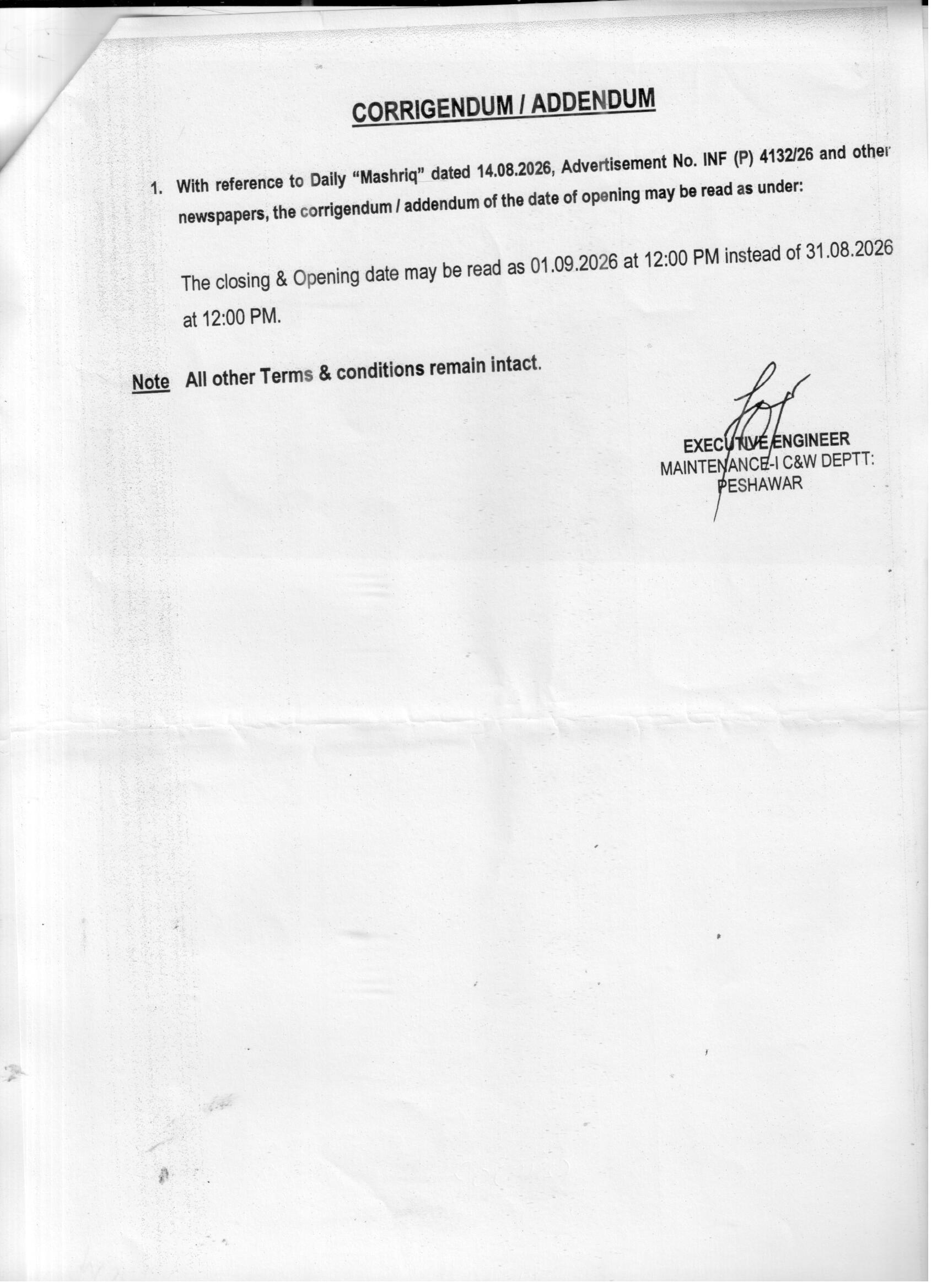 CORRIGENDUM / ADDENDUM

1. With reference to Daily "Mashriq" dated 14.08.2026, Advertisement No. INF (P) 4132/26 and other newspapers, the corrigendum / addendum of the date of opening may be read as under:

The closing & Opening date may be read as 01.09.2026 at 12:00 PM instead of 31.08.2026 at 12:00 PM.

Note All other Terms & conditions remain intact.

EXECUTIVE ENGINEER
MAINTENANCE-I C&W DEPTT:
PESHAWAR